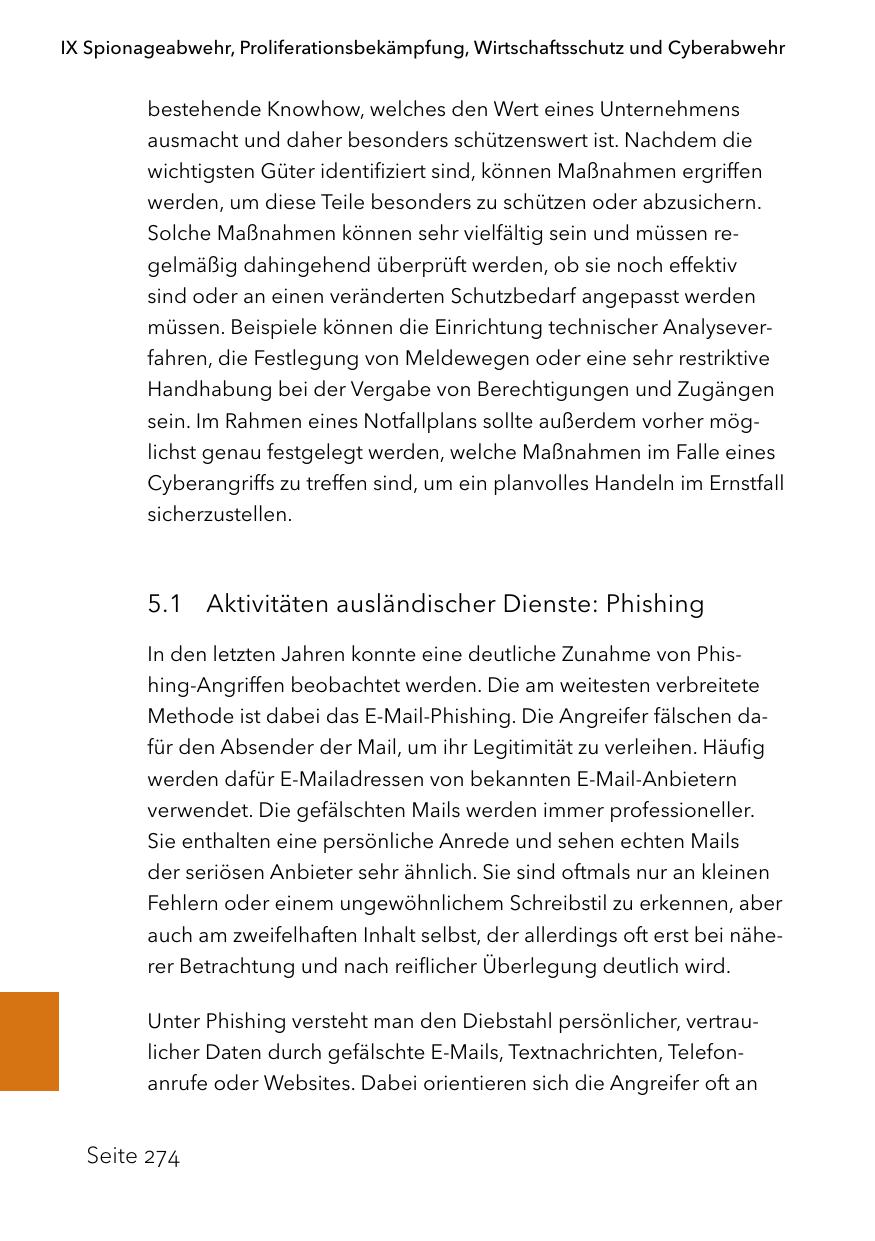 IX Spionageabwehr, Proliferationsbekämpfung, Wirtschaftsschutz und Cyberabwehr

bestehende Knowhow, welches den Wert eines Unternehmens ausmacht und daher besonders schützenswert ist. Nachdem die wichtigsten Güter identifiziert sind, können Maßnahmen ergriffen werden, um diese Teile besonders zu schützen oder abzusichern. Solche Maßnahmen können sehr vielfältig sein und müssen regelmäßig dahingehend überprüft werden, ob sie noch effektiv sind oder an einen veränderten Schutzbedarf angepasst werden müssen. Beispiele können die Einrichtung technischer Analyseverfahren, die Festlegung von Meldewegen oder eine sehr restriktive Handhabung bei der Vergabe von Berechtigungen und Zugängen sein. Im Rahmen eines Notfallplans sollte außerdem vorher möglichst genau festgelegt werden, welche Maßnahmen im Falle eines Cyberangriffs zu treffen sind, um ein planvolles Handeln im Ernstfall sicherzustellen.

5.1 Aktivitäten ausländischer Dienste: Phishing

In den letzten Jahren konnte eine deutliche Zunahme von Phishing-Angriffen beobachtet werden. Die am weitesten verbreitete Methode ist dabei das E-Mail-Phishing. Die Angreifer fälschen dafür den Absender der Mail, um ihr Legitimität zu verleihen. Häufig werden dafür E-Mailadressen von bekannten E-Mail-Anbietern verwendet. Die gefälschten Mails werden immer professioneller. Sie enthalten eine persönliche Anrede und sehen echten Mails der seriösen Anbieter sehr ähnlich. Sie sind oftmals nur an kleinen Fehlern oder einem ungewöhnlichem Schreibstil zu erkennen, aber auch am zweifelhaften Inhalt selbst, der allerdings oft erst bei näherer Betrachtung und nach reiflicher Überlegung deutlich wird.

Unter Phishing versteht man den Diebstahl persönlicher, vertraulicher Daten durch gefälschte E-Mails, Textnachrichten, Telefonanrufe oder Websites. Dabei orientieren sich die Angreifer oft an

Seite 274